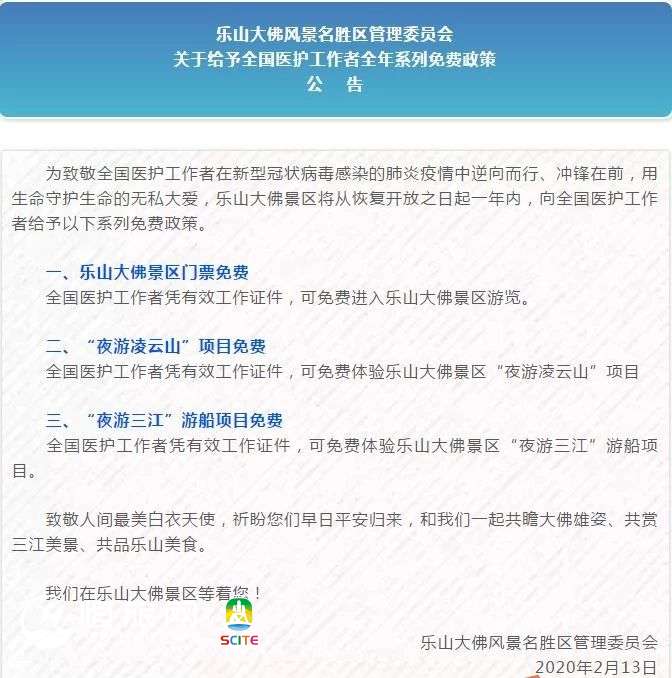 乐山大佛风景名胜区管理委员会
关于给予全国医护工作者全年系列免费政策
公　告

为致敬全国医护工作者在新型冠状病毒感染的肺炎疫情中逆向而行、冲锋在前，用生命守护生命的无私大爱，乐山大佛景区将从恢复开放之日起一年内，向全国医护工作者给予以下系列免费政策。

一、乐山大佛景区门票免费
全国医护工作者凭有效工作证件，可免费进入乐山大佛景区游览。

二、“夜游凌云山”项目免费
全国医护工作者凭有效工作证件，可免费体验乐山大佛景区“夜游凌云山”项目

三、“夜游三江”游船项目免费
全国医护工作者凭有效工作证件，可免费体验乐山大佛景区“夜游三江”游船项目。

致敬人间最美白衣天使，祈盼您们早日平安归来，和我们一起共瞻大佛雄姿、共赏三江美景、共品乐山美食。

我们在乐山大佛景区等着您！

SCITE

乐山大佛风景名胜区管理委员会
2020年2月13日